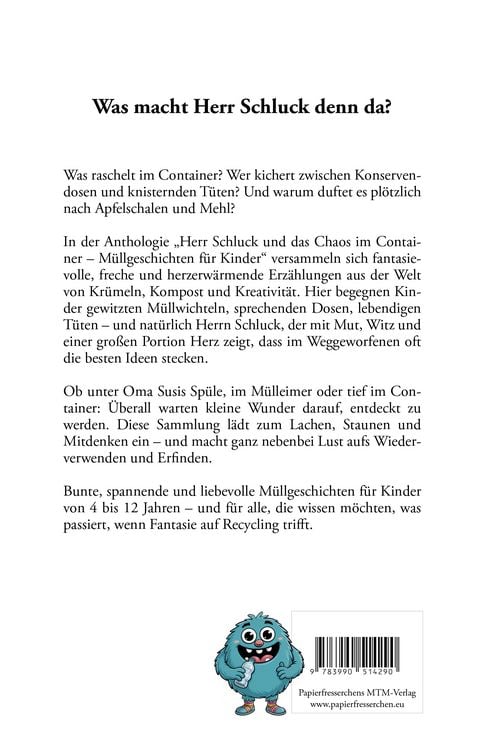 Was macht Herr Schluck denn da?

Was raschelt im Container? Wer kichert zwischen Konservendosen und knisternden Tüten? Und warum duftet es plötzlich nach Apfelschalen und Mehl?

In der Anthologie „Herr Schluck und das Chaos im Container – Müllgeschichten für Kinder“ versammeln sich fantasievolle, freche und herzerwärmende Erzählungen aus der Welt von Krümeln, Kompost und Kreativität. Hier begegnen Kinder gewitzten Müllwichteln, sprechenden Dosen, lebendigen Tüten – und natürlich Herrn Schluck, der mit Mut, Witz und einer großen Portion Herz zeigt, dass im Weggeworfenen oft die besten Ideen stecken.

Ob unter Oma Susis Spüle, im Mülleimer oder tief im Container: Überall warten kleine Wunder darauf, entdeckt zu werden. Diese Sammlung lädt zum Lachen, Staunen und Mitdenken ein – und macht ganz nebenbei Lust aufs Wiederverwenden und Erfinden.

Bunte, spannende und liebevolle Müllgeschichten für Kinder von 4 bis 12 Jahren – und für alle, die wissen möchten, was passiert, wenn Fantasie auf Recycling trifft.

9 783990 514290

Papierfresserchens MTM-Verlag
www.papierfresserchen.eu